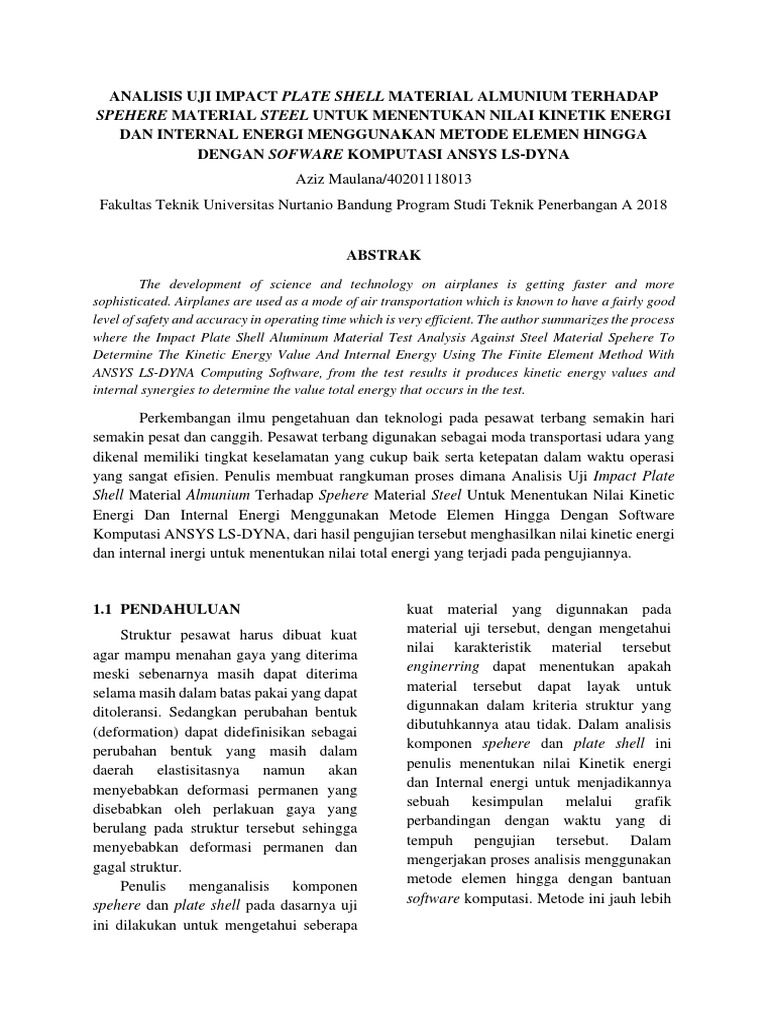 ANALISIS UJI IMPACT PLATE SHELL MATERIAL ALMUNIUM TERHADAP SPEHERE MATERIAL STEEL UNTUK MENENTUKAN NILAI KINETIK ENERGI DAN INTERNAL ENERGI MENGGUNAKAN METODE ELEMEN HINGGA DENGAN SOFWARE KOMPUTASI ANSYS LS-DYNA

Aziz Maulana/40201118013

Fakultas Teknik Universitas Nurtanio Bandung Program Studi Teknik Penerbangan A 2018

ABSTRAK

The development of science and technology on airplanes is getting faster and more sophisticated. Airplanes are used as a mode of air transportation which is known to have a fairly good level of safety and accuracy in operating time which is very efficient. The author summarizes the process where the Impact Plate Shell Aluminum Material Test Analysis Against Steel Material Spehere To Determine The Kinetic Energy Value And Internal Energy Using The Finite Element Method With ANSYS LS-DYNA Computing Software, from the test results it produces kinetic energy values and internal synergies to determine the value total energy that occurs in the test.

Perkembangan ilmu pengetahuan dan teknologi pada pesawat terbang semakin hari semakin pesat dan canggih. Pesawat terbang digunakan sebagai moda transportasi udara yang dikenal memiliki tingkat keselamatan yang cukup baik serta ketepatan dalam waktu operasi yang sangat efisien. Penulis membuat rangkuman proses dimana Analisis Uji Impact Plate Shell Material Almunium Terhadap Spehere Material Steel Untuk Menentukan Nilai Kinetic Energi Dan Internal Energi Menggunakan Metode Elemen Hingga Dengan Software Komputasi ANSYS LS-DYNA, dari hasil pengujian tersebut menghasilkan nilai kinetic energi dan internal inergi untuk menentukan nilai total energi yang terjadi pada pengujiannya.

1.1 PENDAHULUAN

Struktur pesawat harus dibuat kuat agar mampu menahan gaya yang diterima meski sebenarnya masih dapat diterima selama masih dalam batas pakai yang dapat ditoleransi. Sedangkan perubahan bentuk (deformation) dapat didefinisikan sebagai perubahan bentuk yang masih dalam daerah elastisitasnya namun akan menyebabkan deformasi permanen yang disebabkan oleh perlakuan gaya yang berulang pada struktur tersebut sehingga menyebabkan deformasi permanen dan gagal struktur.

Penulis menganalisis komponen spehere dan plate shell pada dasarnya uji ini dilakukan untuk mengetahui seberapa kuat material yang digunnakan pada material uji tersebut, dengan mengetahui nilai karakteristik material tersebut enginerring dapat menentukan apakah material tersebut dapat layak untuk digunnakan dalam kriteria struktur yang dibutuhkannya atau tidak. Dalam analisis komponen spehere dan plate shell ini penulis menentukan nilai Kinetik energi dan Internal energi untuk menjadikannya sebuah kesimpulan melalui grafik perbandingan dengan waktu yang di tempuh pengujian tersebut. Dalam mengerjakan proses analisis menggunakan metode elemen hingga dengan bantuan software komputasi. Metode ini jauh lebih